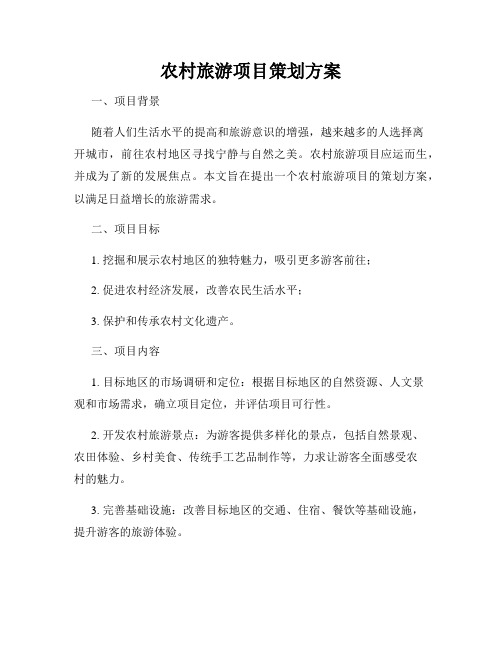 农村旅游项目策划方案

一、项目背景

随着人们生活水平的提高和旅游意识的增强，越来越多的人选择离开城市，前往农村地区寻找宁静与自然之美。农村旅游项目应运而生，并成为了新的发展焦点。本文旨在提出一个农村旅游项目的策划方案，以满足日益增长的旅游需求。

二、项目目标

1. 挖掘和展示农村地区的独特魅力，吸引更多游客前往；

2. 促进农村经济发展，改善农民生活水平；

3. 保护和传承农村文化遗产。

三、项目内容

1. 目标地区的市场调研和定位：根据目标地区的自然资源、人文景观和市场需求，确立项目定位，并评估项目可行性。

2. 开发农村旅游景点：为游客提供多样化的景点，包括自然景观、农田体验、乡村美食、传统手工艺品制作等，力求让游客全面感受农村的魅力。

3. 完善基础设施：改善目标地区的交通、住宿、餐饮等基础设施，提升游客的旅游体验。